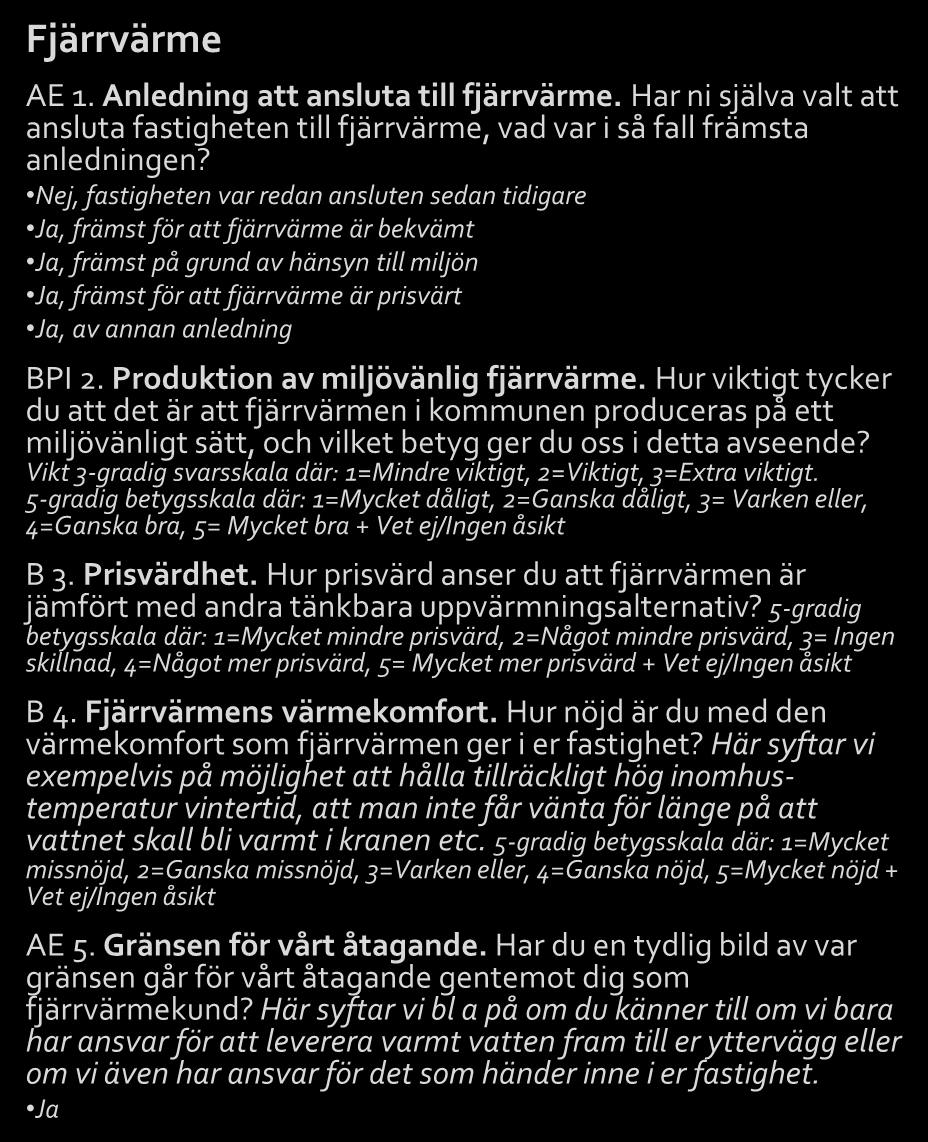 Fjärrvärme

AE 1. Anledning att ansluta till fjärrvärme. Har ni själva valt att ansluta fastigheten till fjärrvärme, vad var i så fall främsta anledningen?

•Nej, fastigheten var redan ansluten sedan tidigare
•Ja, främst för att fjärrvärme är bekvämt
•Ja, främst på grund av hänsyn till miljön
•Ja, främst för att fjärrvärme är prisvärt
•Ja, av annan anledning

BPI 2. Produktion av miljövänlig fjärrvärme. Hur viktigt tycker du att det är att fjärrvärmen i kommunen produceras på ett miljövänligt sätt, och vilket betyg ger du oss i detta avseende? Vikt 3-gradig svarsskala där: 1=Mindre viktigt, 2=Viktigt, 3=Extra viktigt. 5-gradig betygsskala där: 1=Mycket dåligt, 2=Ganska dåligt, 3= Varken eller, 4=Ganska bra, 5= Mycket bra + Vet ej/Ingen åsikt

B 3. Prisvärdhet. Hur prisvärd anser du att fjärrvärmen är jämfört med andra tänkbara uppvärmningsalternativ? 5-gradig betygsskala där: 1=Mycket mindre prisvärd, 2=Något mindre prisvärd, 3= Ingen skillnad, 4=Något mer prisvärd, 5= Mycket mer prisvärd + Vet ej/Ingen åsikt

B 4. Fjärrvärmens värmekomfort. Hur nöjd är du med den värmekomfort som fjärrvärmen ger i er fastighet? Här syftar vi exempelvis på möjlighet att hålla tillräckligt hög inomhustemperatur vintertid, att man inte får vänta för länge på att vattnet skall bli varmt i kranen etc. 5-gradig betygsskala där: 1=Mycket missnöjd, 2=Ganska missnöjd, 3=Varken eller, 4=Ganska nöjd, 5=Mycket nöjd + Vet ej/Ingen åsikt

AE 5. Gränsen för vårt åtagande. Har du en tydlig bild av var gränsen går för vårt åtagande gentemot dig som fjärrvärmekund? Här syftar vi bl a på om du känner till om vi bara har ansvar för att leverera varmt vatten fram till er yttervägg eller om vi även har ansvar för det som händer inne i er fastighet.

•Ja